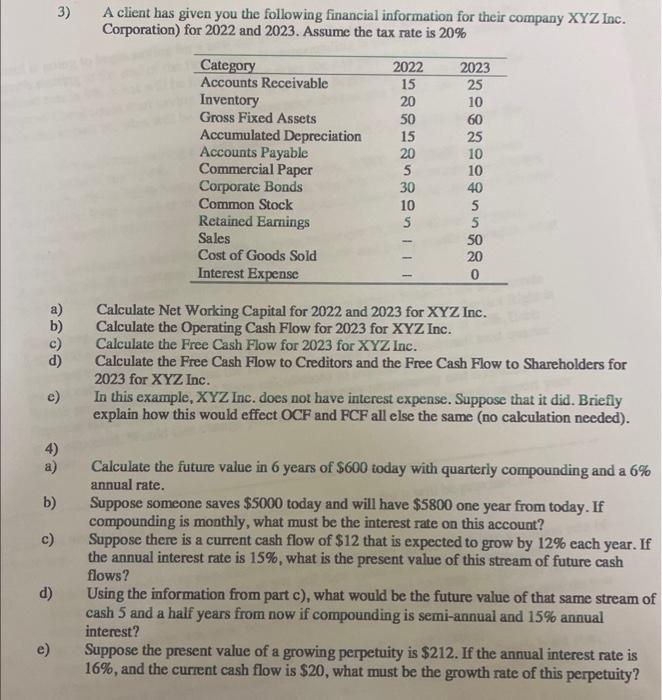 3) A client has given you the following financial information for their company XYZ Inc. Corporation) for 2022 and 2023. Assume the tax rate is 20%

| Category | 2022 | 2023 |
|---|---|---|
| Accounts Receivable | 15 | 25 |
| Inventory | 20 | 10 |
| Gross Fixed Assets | 50 | 60 |
| Accumulated Depreciation | 15 | 25 |
| Accounts Payable | 20 | 10 |
| Commercial Paper | 5 | 10 |
| Corporate Bonds | 30 | 40 |
| Common Stock | 10 | 5 |
| Retained Earnings | 5 | 5 |
| Sales | -- | 50 |
| Cost of Goods Sold | -- | 20 |
| Interest Expense | -- | 0 |

a) Calculate Net Working Capital for 2022 and 2023 for XYZ Inc.
b) Calculate the Operating Cash Flow for 2023 for XYZ Inc.
c) Calculate the Free Cash Flow for 2023 for XYZ Inc.
d) Calculate the Free Cash Flow to Creditors and the Free Cash Flow to Shareholders for 2023 for XYZ Inc.
e) In this example, XYZ Inc. does not have interest expense. Suppose that it did. Briefly explain how this would effect OCF and FCF all else the same (no calculation needed).

4)
a) Calculate the future value in 6 years of $600 today with quarterly compounding and a 6% annual rate.
b) Suppose someone saves $5000 today and will have $5800 one year from today. If compounding is monthly, what must be the interest rate on this account?
c) Suppose there is a current cash flow of $12 that is expected to grow by 12% each year. If the annual interest rate is 15%, what is the present value of this stream of future cash flows?
d) Using the information from part c), what would be the future value of that same stream of cash 5 and a half years from now if compounding is semi-annual and 15% annual interest?
e) Suppose the present value of a growing perpetuity is $212. If the annual interest rate is 16%, and the current cash flow is $20, what must be the growth rate of this perpetuity?